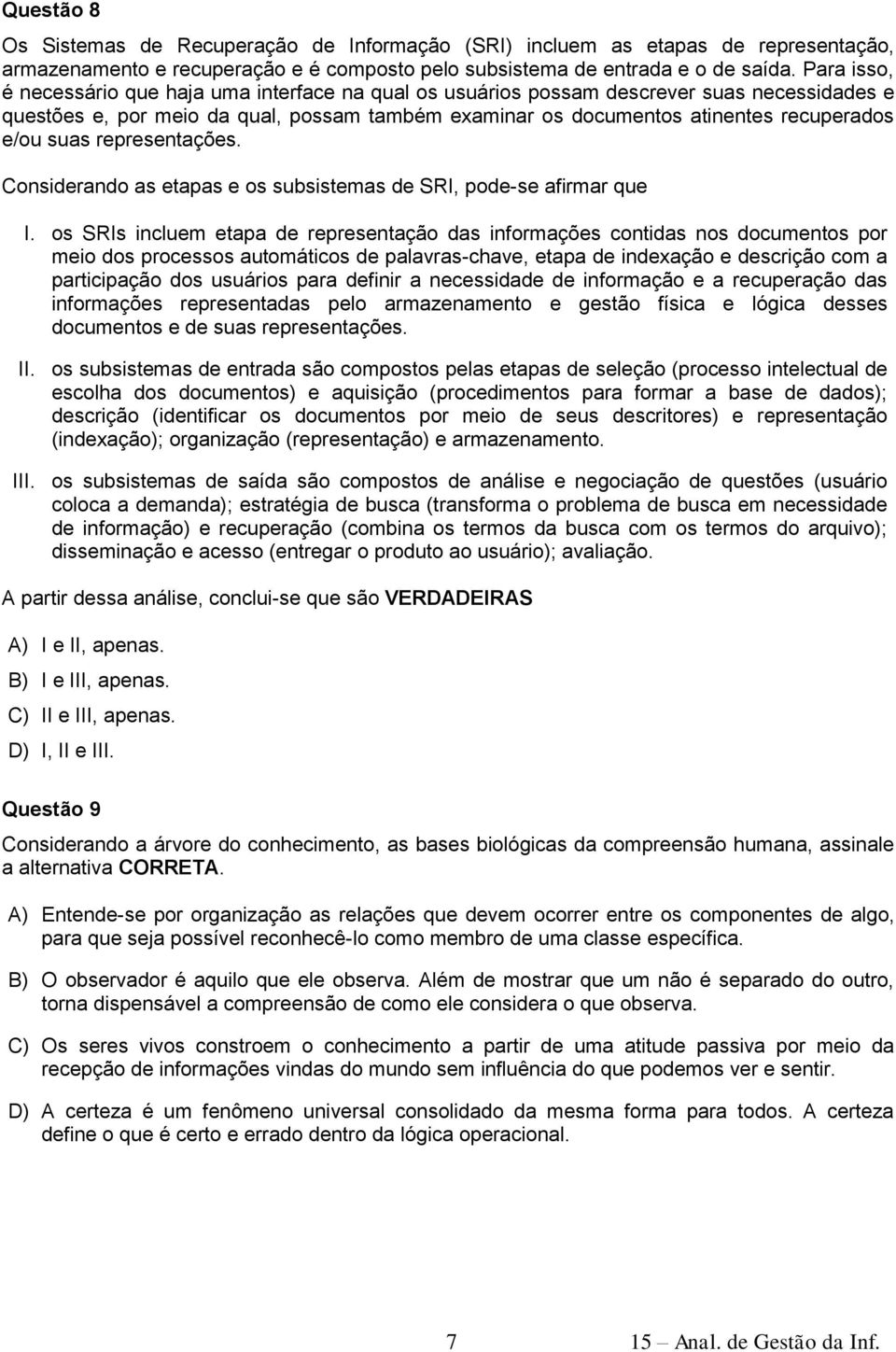 Questão 8

Os Sistemas de Recuperação de Informação (SRI) incluem as etapas de representação, armazenamento e recuperação e é composto pelo subsistema de entrada e o de saída. Para isso, é necessário que haja uma interface na qual os usuários possam descrever suas necessidades e questões e, por meio da qual, possam também examinar os documentos atinentes recuperados e/ou suas representações.

Considerando as etapas e os subsistemas de SRI, pode-se afirmar que

I. os SRIs incluem etapa de representação das informações contidas nos documentos por meio dos processos automáticos de palavras-chave, etapa de indexação e descrição com a participação dos usuários para definir a necessidade de informação e a recuperação das informações representadas pelo armazenamento e gestão física e lógica desses documentos e de suas representações.

II. os subsistemas de entrada são compostos pelas etapas de seleção (processo intelectual de escolha dos documentos) e aquisição (procedimentos para formar a base de dados); descrição (identificar os documentos por meio de seus descritores) e representação (indexação); organização (representação) e armazenamento.

III. os subsistemas de saída são compostos de análise e negociação de questões (usuário coloca a demanda); estratégia de busca (transforma o problema de busca em necessidade de informação) e recuperação (combina os termos da busca com os termos do arquivo); disseminação e acesso (entregar o produto ao usuário); avaliação.

A partir dessa análise, conclui-se que são VERDADEIRAS

A) I e II, apenas.
B) I e III, apenas.
C) II e III, apenas.
D) I, II e III.

Questão 9

Considerando a árvore do conhecimento, as bases biológicas da compreensão humana, assinale a alternativa CORRETA.

A) Entende-se por organização as relações que devem ocorrer entre os componentes de algo, para que seja possível reconhecê-lo como membro de uma classe específica.

B) O observador é aquilo que ele observa. Além de mostrar que um não é separado do outro, torna dispensável a compreensão de como ele considera o que observa.

C) Os seres vivos constroem o conhecimento a partir de uma atitude passiva por meio da recepção de informações vindas do mundo sem influência do que podemos ver e sentir.

D) A certeza é um fenômeno universal consolidado da mesma forma para todos. A certeza define o que é certo e errado dentro da lógica operacional.

7 15 – Anal. de Gestão da Inf.